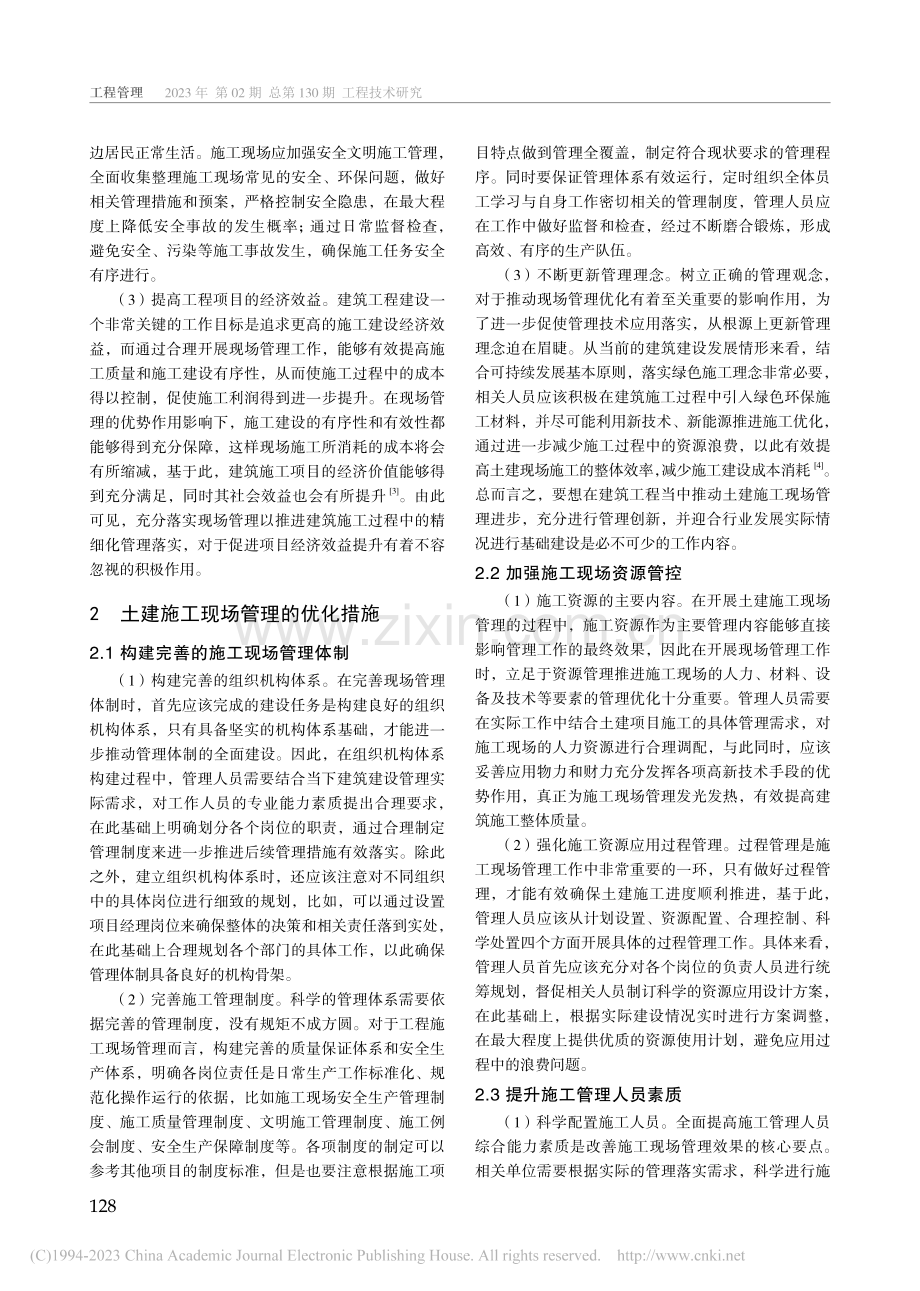 工程管理 2023年 第02期 总第130期 工程技术研究

边居民正常生活。施工现场应加强安全文明施工管理，全面收集整理施工现场常见的安全、环保问题，做好相关管理措施和预案，严格控制安全隐患，在最大程度上降低安全事故的发生概率；通过日常监督检查，避免安全、污染等施工事故发生，确保施工任务安全有序进行。

（3）提高工程项目的经济效益。建筑工程建设一个非常关键的工作目标是追求更高的施工建设经济效益，而通过合理开展现场管理工作，能够有效提高施工质量和施工建设有序性，从而使施工过程中的成本得以控制，促使施工利润得到进一步提升。在现场管理的优势作用影响下，施工建设的有序性和有效性都能够得到充分保障，这样现场施工所消耗的成本将会有所缩减，基于此，建筑施工项目的经济价值能够得到充分满足，同时其社会效益也会有所提升$^{[3]}$。由此可见，充分落实现场管理以推进建筑施工过程中的精细化管理落实，对于促进项目经济效益提升有着不容忽视的积极作用。

2 土建施工现场管理的优化措施

2.1 构建完善的施工现场管理体制

（1）构建完善的组织机构体系。在完善现场管理体制时，首先应该完成的建设任务是构建良好的组织机构体系，只有具备坚实的机构体系基础，才能进一步推动管理体制的全面建设。因此，在组织机构体系构建过程中，管理人员需要结合当下建筑建设管理实际需求，对工作人员的专业能力素质提出合理要求，在此基础上明确划分各个岗位的职责，通过合理制定管理制度来进一步推进后续管理措施有效落实。除此之外，建立组织机构体系时，还应该注意对不同组织中的具体岗位进行细致的规划，比如，可以通过设置项目经理岗位来确保整体的决策和相关责任落到实处，在此基础上合理规划各个部门的具体工作，以此确保管理体制具备良好的机构骨架。

（2）完善施工管理制度。科学的管理体系需要依据完善的管理制度，没有规矩不成方圆。对于工程施工现场管理而言，构建完善的质量保证体系和安全生产体系，明确各岗位责任是日常生产工作标准化、规范化操作运行的依据，比如施工现场安全生产管理制度、施工质量管理制度、文明施工管理制度、施工例会制度、安全生产保障制度等。各项制度的制定可以参考其他项目的制度标准，但是也要注意根据施工项目特点做到管理全覆盖，制定符合现状要求的管理程序。同时要保证管理体系有效运行，定时组织全体员工学习与自身工作密切相关的管理制度，管理人员应在工作中做好监督和检查，经过不断磨合锻炼，形成高效、有序的生产队伍。

（3）不断更新管理理念。树立正确的管理观念，对于推动现场管理优化有着至关重要的影响作用，为了进一步促使管理技术应用落实，从根源上更新管理理念迫在眉睫。从当前的建筑建设发展情形来看，结合可持续发展基本原则，落实绿色施工理念非常必要，相关人员应该积极在建筑施工过程中引入绿色环保施工材料，并尽可能利用新技术、新能源推进施工优化，通过进一步减少施工过程中的资源浪费，以此有效提高土建现场施工的整体效率，减少施工建设成本消耗$^{[4]}$。总而言之，要想在建筑工程当中推动土建施工现场管理进步，充分进行管理创新，并迎合行业发展实际情况进行基础建设是必不可少的工作内容。

2.2 加强施工现场资源管控

（1）施工资源的主要内容。在开展土建施工现场管理的过程中，施工资源作为主要管理内容能够直接影响管理工作的最终效果，因此在开展现场管理工作时，立足于资源管理推进施工现场的人力、材料、设备及技术等要素的管理优化十分重要。管理人员需要在实际工作中结合土建项目施工的具体管理需求，对施工现场的人力资源进行合理调配，与此同时，应该妥善应用物力和财力充分发挥各项高新技术手段的优势作用，真正为施工现场管理发光发热，有效提高建筑施工整体质量。

（2）强化施工资源应用过程管理。过程管理是施工现场管理工作中非常重要的一环，只有做好过程管理，才能有效确保土建施工进度顺利推进，基于此，管理人员应该从计划设置、资源配置、合理控制、科学处置四个方面开展具体的过程管理工作。具体来看，管理人员首先应该充分对各个岗位的负责人员进行统筹规划，督促相关人员制订科学的资源应用设计方案，在此基础上，根据实际建设情况实时进行方案调整，在最大程度上提供优质的资源使用计划，避免应用过程中的浪费问题。

2.3 提升施工管理人员素质

（1）科学配置施工人员。全面提高施工管理人员综合能力素质是改善施工现场管理效果的核心要点。相关单位需要根据实际的管理落实需求，科学进行施

128

(C)1994-2023 China Academic Journal Electronic Publishing House. All rights reserved. http://www.cnki.net

www.zixin.com.cn